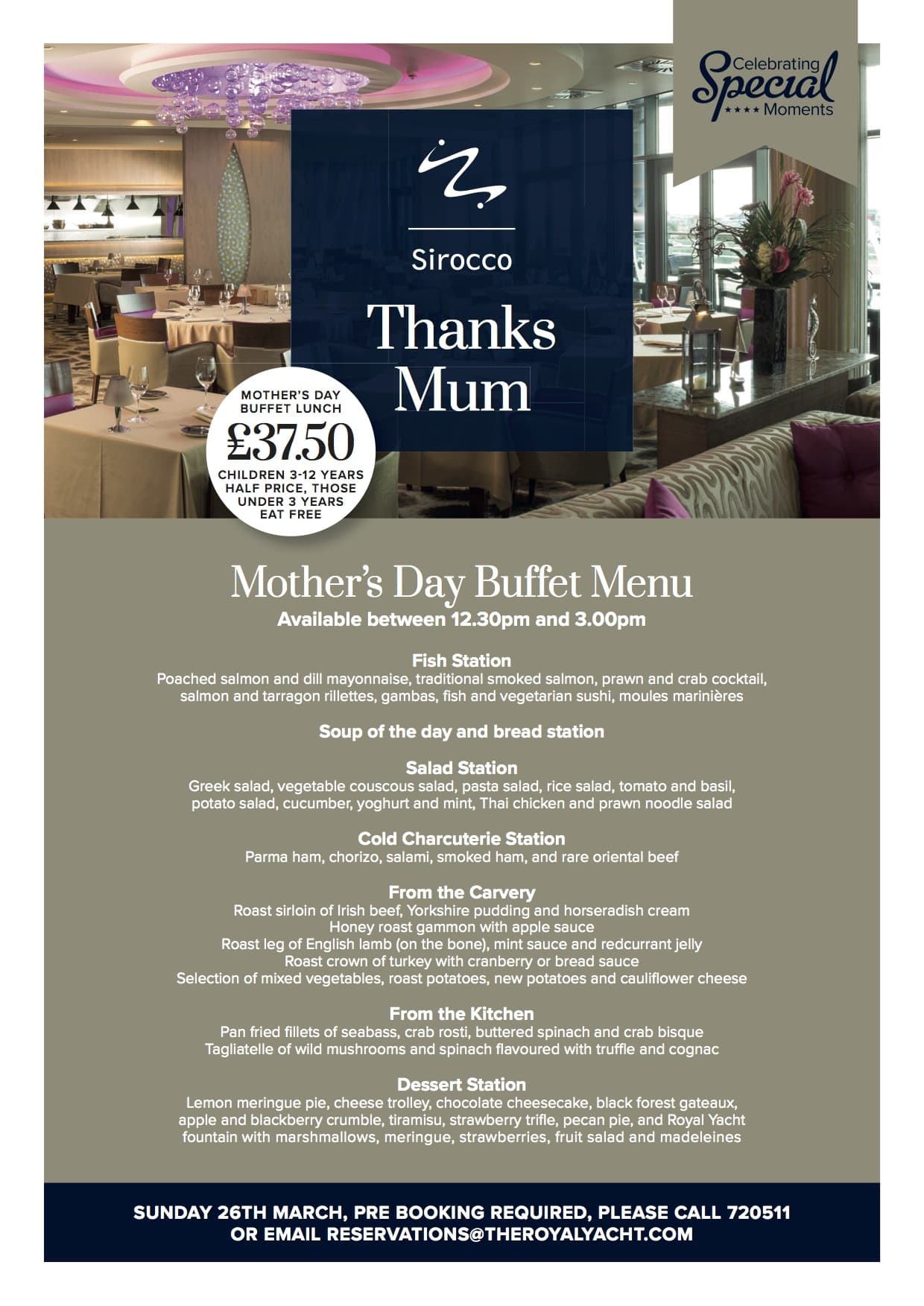 Celebrating Special ★★★★ Moments

Sirocco

Thanks Mum

MOTHER'S DAY BUFFET LUNCH
£37.50
CHILDREN 3-12 YEARS HALF PRICE, THOSE UNDER 3 YEARS EAT FREE

Mother's Day Buffet Menu
Available between 12.30pm and 3.00pm

Fish Station
Poached salmon and dill mayonnaise, traditional smoked salmon, prawn and crab cocktail, salmon and tarragon rillettes, gambas, fish and vegetarian sushi, moules marinières

Soup of the day and bread station

Salad Station
Greek salad, vegetable couscous salad, pasta salad, rice salad, tomato and basil, potato salad, cucumber, yoghurt and mint, Thai chicken and prawn noodle salad

Cold Charcuterie Station
Parma ham, chorizo, salami, smoked ham, and rare oriental beef

From the Carvery
Roast sirloin of Irish beef, Yorkshire pudding and horseradish cream
Honey roast gammon with apple sauce
Roast leg of English lamb (on the bone), mint sauce and redcurrant jelly
Roast crown of turkey with cranberry or bread sauce
Selection of mixed vegetables, roast potatoes, new potatoes and cauliflower cheese

From the Kitchen
Pan fried fillets of seabass, crab rosti, buttered spinach and crab bisque
Tagliatelle of wild mushrooms and spinach flavoured with truffle and cognac

Dessert Station
Lemon meringue pie, cheese trolley, chocolate cheesecake, black forest gateaux, apple and blackberry crumble, tiramisu, strawberry trifle, pecan pie, and Royal Yacht fountain with marshmallows, meringue, strawberries, fruit salad and madeleines

SUNDAY 26TH MARCH, PRE BOOKING REQUIRED, PLEASE CALL 720511
OR EMAIL RESERVATIONS@THEROYALYACHT.COM